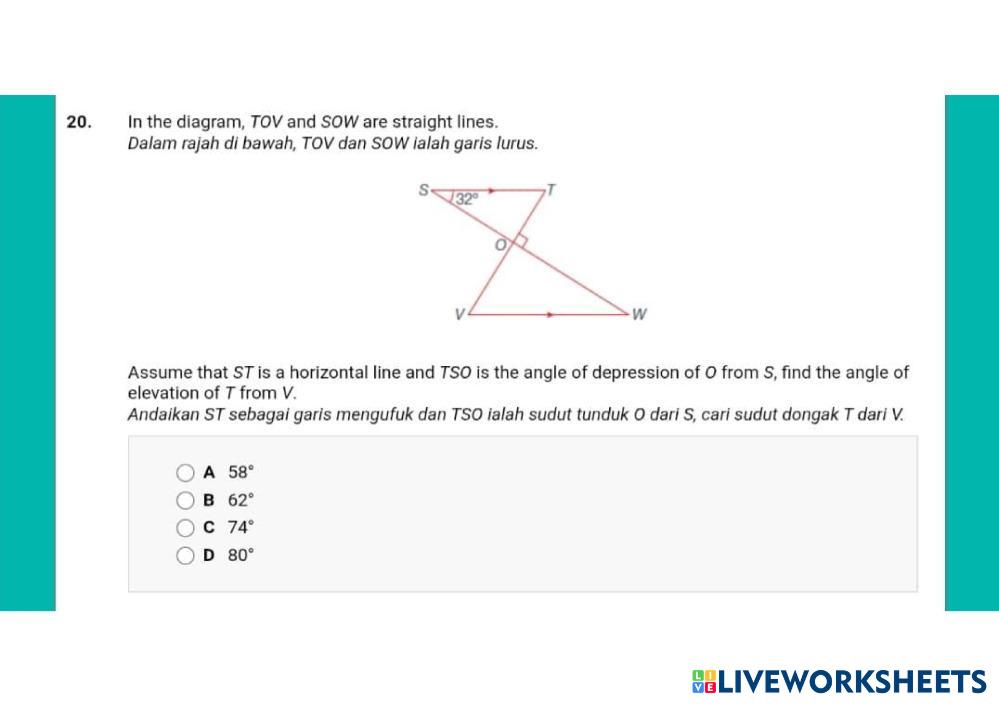 20. In the diagram, TOV and SOW are straight lines.
Dalam rajah di bawah, TOV dan SOW ialah garis lurus.

S
32°
T
O
V
W

Assume that ST is a horizontal line and TSO is the angle of depression of O from S, find the angle of elevation of T from V.
Andaikan ST sebagai garis mengufuk dan TSO ialah sudut tunduk O dari S, cari sudut dongak T dari V.

A 58°
B 62°
C 74°
D 80°

LIVEWORKSHEETS